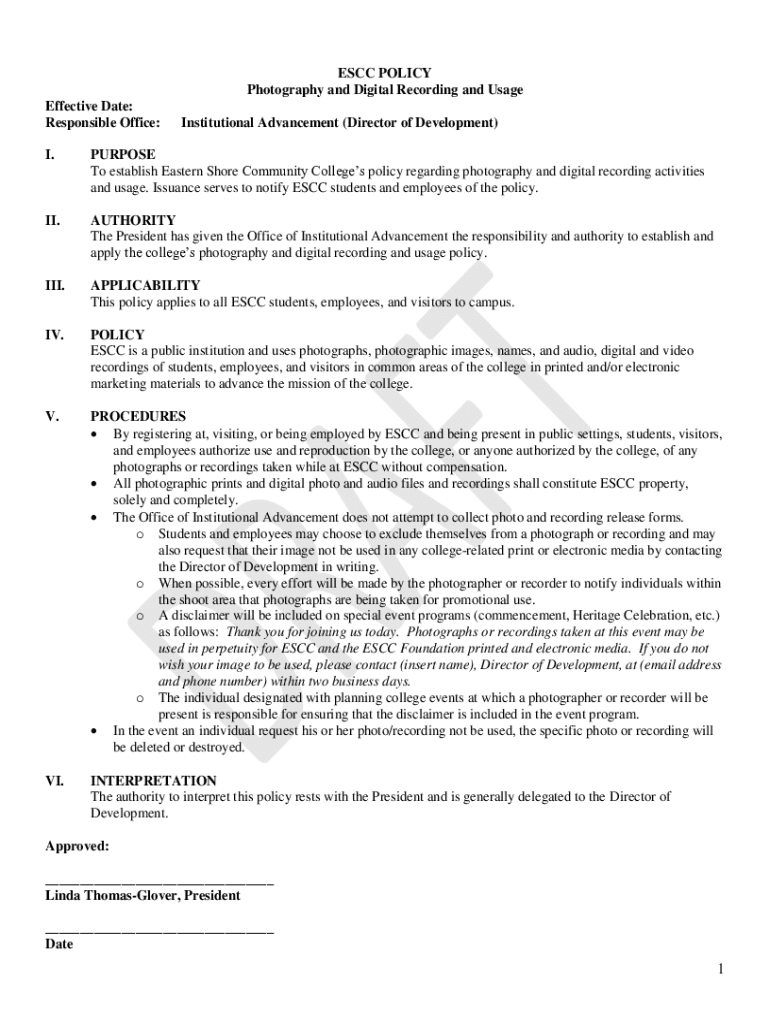 ESCC POLICY
Photography and Digital Recording and Usage

Effective Date:
Responsible Office: Institutional Advancement (Director of Development)

I. PURPOSE
To establish Eastern Shore Community College's policy regarding photography and digital recording activities and usage. Issuance serves to notify ESCC students and employees of the policy.

II. AUTHORITY
The President has given the Office of Institutional Advancement the responsibility and authority to establish and apply the college's photography and digital recording and usage policy.

III. APPLICABILITY
This policy applies to all ESCC students, employees, and visitors to campus.

IV. POLICY
ESCC is a public institution and uses photographs, photographic images, names, and audio, digital and video recordings of students, employees, and visitors in common areas of the college in printed and/or electronic marketing materials to advance the mission of the college.

V. PROCEDURES
• By registering at, visiting, or being employed by ESCC and being present in public settings, students, visitors, and employees authorize use and reproduction by the college, or anyone authorized by the college, of any photographs or recordings taken while at ESCC without compensation.
• All photographic prints and digital photo and audio files and recordings shall constitute ESCC property, solely and completely.
• The Office of Institutional Advancement does not attempt to collect photo and recording release forms.
o Students and employees may choose to exclude themselves from a photograph or recording and may also request that their image not be used in any college-related print or electronic media by contacting the Director of Development in writing.
o When possible, every effort will be made by the photographer or recorder to notify individuals within the shoot area that photographs are being taken for promotional use.
o A disclaimer will be included on special event programs (commencement, Heritage Celebration, etc.) as follows: Thank you for joining us today. Photographs or recordings taken at this event may be used in perpetuity for ESCC and the ESCC Foundation printed and electronic media. If you do not wish your image to be used, please contact (insert name), Director of Development, at (email address and phone number) within two business days.
o The individual designated with planning college events at which a photographer or recorder will be present is responsible for ensuring that the disclaimer is included in the event program.
• In the event an individual request his or her photo/recording not be used, the specific photo or recording will be deleted or destroyed.

VI. INTERPRETATION
The authority to interpret this policy rests with the President and is generally delegated to the Director of Development.

Approved:

______________________________
Linda Thomas-Glover, President

______________________________
Date

DRAFT

1